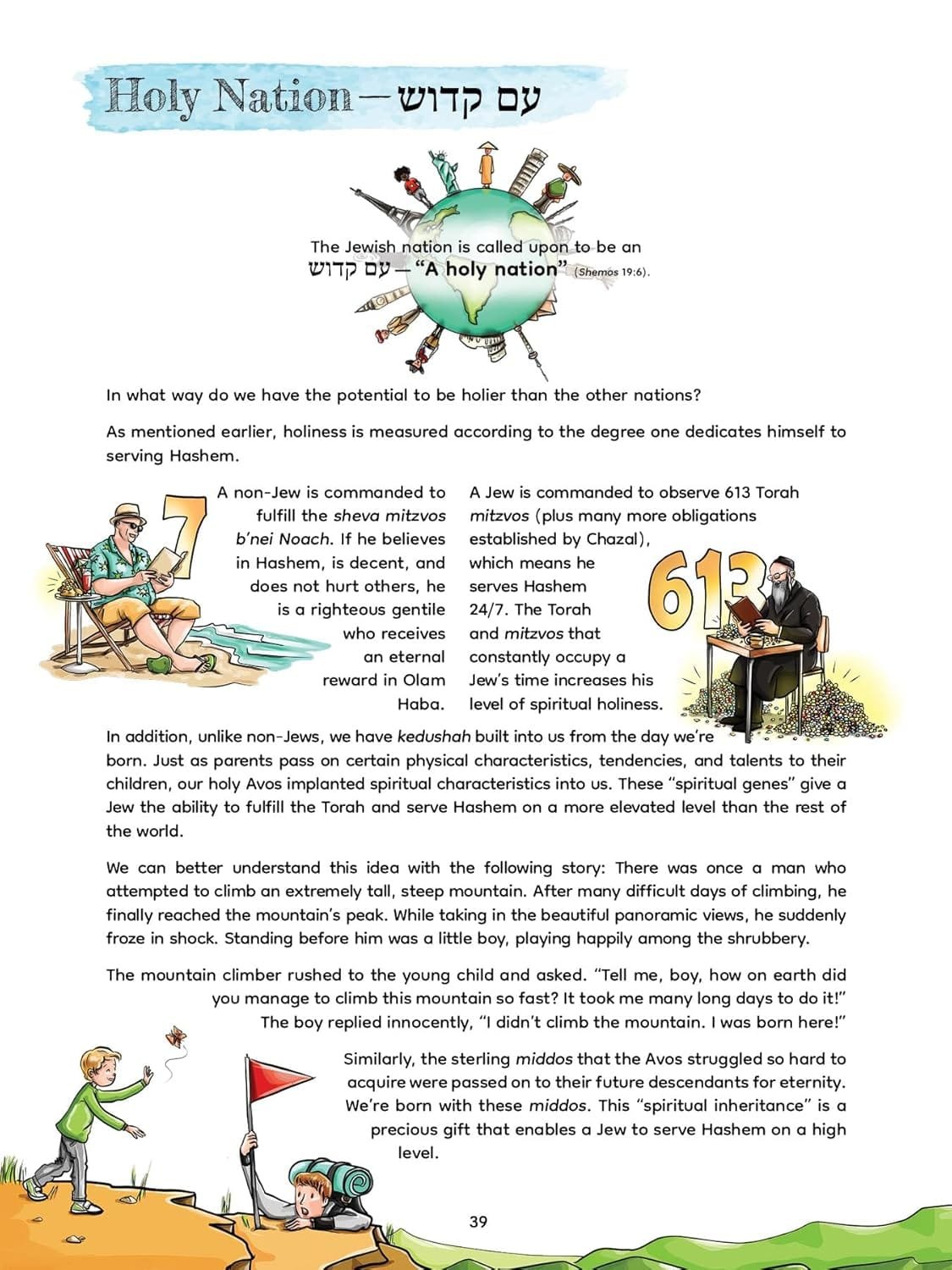 Holy Nation — עם קדוש

The Jewish nation is called upon to be an עם קדוש — "A holy nation" (Shemos 19:6).

In what way do we have the potential to be holier than the other nations?

As mentioned earlier, holiness is measured according to the degree one dedicates himself to serving Hashem.

7

A non-Jew is commanded to fulfill the sheva mitzvos b'nei Noach. If he believes in Hashem, is decent, and does not hurt others, he is a righteous gentile who receives an eternal reward in Olam Haba.

A Jew is commanded to observe 613 Torah mitzvos (plus many more obligations established by Chazal), which means he serves Hashem 24/7. The Torah and mitzvos that constantly occupy a Jew's time increases his level of spiritual holiness.

613

In addition, unlike non-Jews, we have kedushah built into us from the day we're born. Just as parents pass on certain physical characteristics, tendencies, and talents to their children, our holy Avos implanted spiritual characteristics into us. These "spiritual genes" give a Jew the ability to fulfill the Torah and serve Hashem on a more elevated level than the rest of the world.

We can better understand this idea with the following story: There was once a man who attempted to climb an extremely tall, steep mountain. After many difficult days of climbing, he finally reached the mountain's peak. While taking in the beautiful panoramic views, he suddenly froze in shock. Standing before him was a little boy, playing happily among the shrubbery.

The mountain climber rushed to the young child and asked. "Tell me, boy, how on earth did you manage to climb this mountain so fast? It took me many long days to do it!" The boy replied innocently, "I didn't climb the mountain. I was born here!"

Similarly, the sterling middos that the Avos struggled so hard to acquire were passed on to their future descendants for eternity. We're born with these middos. This "spiritual inheritance" is a precious gift that enables a Jew to serve Hashem on a high level.

39